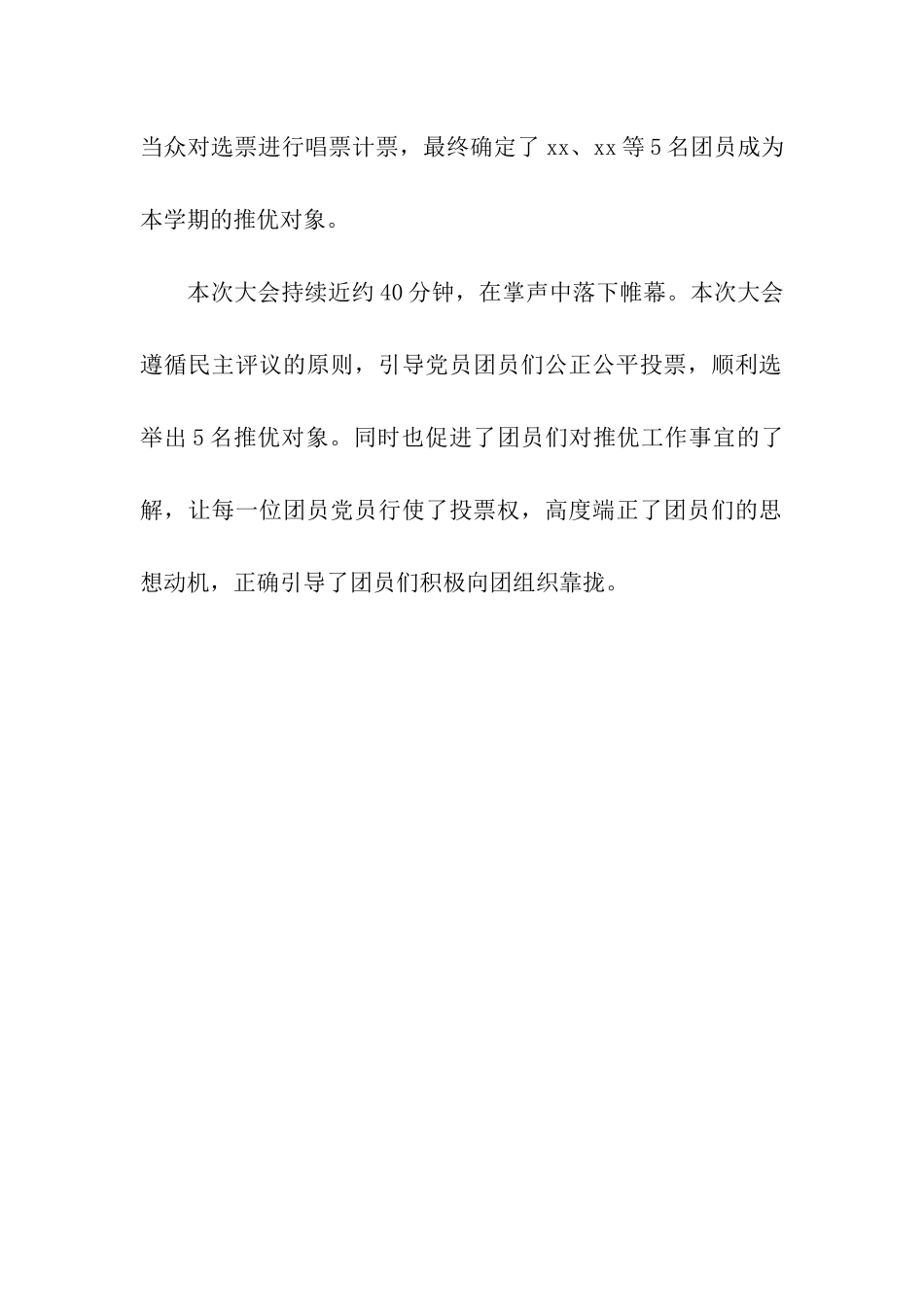 当众对选票进行唱票计票，最终确定了 xx、xx 等 5 名团员成为本学期的推优对象。

本次大会持续近约 40 分钟，在掌声中落下帷幕。本次大会遵循民主评议的原则，引导党员团员们公正公平投票，顺利选举出 5 名推优对象。同时也促进了团员们对推优工作事宜的了解，让每一位团员党员行使了投票权，高度端正了团员们的思想动机，正确引导了团员们积极向团组织靠拢。